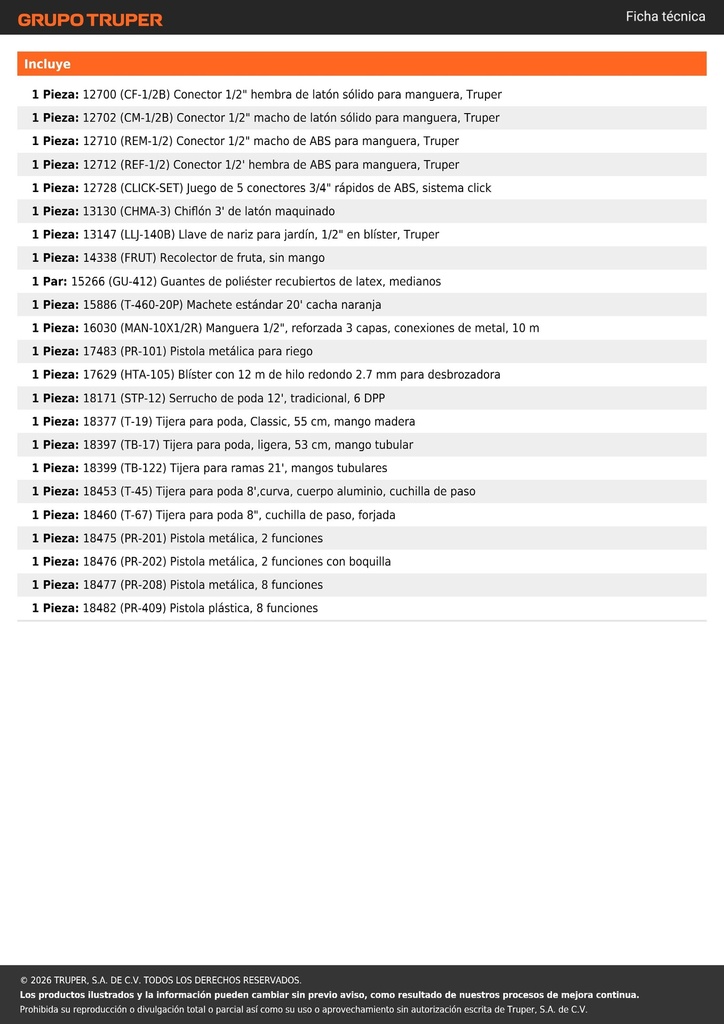 GRUPO TRUPER

Ficha técnica

Incluye

1 Pieza: 12700 (CF-1/2B) Conector 1/2" hembra de latón sólido para manguera, Truper

1 Pieza: 12702 (CM-1/2B) Conector 1/2" macho de latón sólido para manguera, Truper

1 Pieza: 12710 (REM-1/2) Conector 1/2" macho de ABS para manguera, Truper

1 Pieza: 12712 (REF-1/2) Conector 1/2' hembra de ABS para manguera, Truper

1 Pieza: 12728 (CLICK-SET) Juego de 5 conectores 3/4" rápidos de ABS, sistema click

1 Pieza: 13130 (CHMA-3) Chiflón 3' de latón maquinado

1 Pieza: 13147 (LLJ-140B) Llave de nariz para jardín, 1/2" en blíster, Truper

1 Pieza: 14338 (FRUT) Recolector de fruta, sin mango

1 Par: 15266 (GU-412) Guantes de poliéster recubiertos de latex, medianos

1 Pieza: 15886 (T-460-20P) Machete estándar 20' cacha naranja

1 Pieza: 16030 (MAN-10X1/2R) Manguera 1/2", reforzada 3 capas, conexiones de metal, 10 m

1 Pieza: 17483 (PR-101) Pistola metálica para riego

1 Pieza: 17629 (HTA-105) Blíster con 12 m de hilo redondo 2.7 mm para desbrozadora

1 Pieza: 18171 (STP-12) Serrucho de poda 12', tradicional, 6 DPP

1 Pieza: 18377 (T-19) Tijera para poda, Classic, 55 cm, mango madera

1 Pieza: 18397 (TB-17) Tijera para poda, ligera, 53 cm, mango tubular

1 Pieza: 18399 (TB-122) Tijera para ramas 21', mangos tubulares

1 Pieza: 18453 (T-45) Tijera para poda 8',curva, cuerpo aluminio, cuchilla de paso

1 Pieza: 18460 (T-67) Tijera para poda 8", cuchilla de paso, forjada

1 Pieza: 18475 (PR-201) Pistola metálica, 2 funciones

1 Pieza: 18476 (PR-202) Pistola metálica, 2 funciones con boquilla

1 Pieza: 18477 (PR-208) Pistola metálica, 8 funciones

1 Pieza: 18482 (PR-409) Pistola plástica, 8 funciones

© 2026 TRUPER, S.A. DE C.V. TODOS LOS DERECHOS RESERVADOS.
Los productos ilustrados y la información pueden cambiar sin previo aviso, como resultado de nuestros procesos de mejora continua.
Prohibida su reproducción o divulgación total o parcial así como su uso o aprovechamiento sin autorización escrita de Truper, S.A. de C.V.